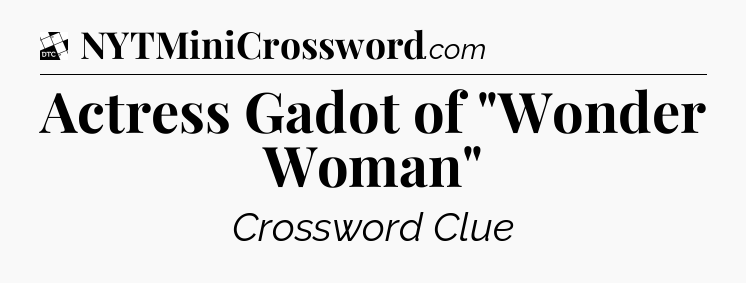 DTC NYTMiniCrossword.com

Actress Gadot of "Wonder Woman"

Crossword Clue